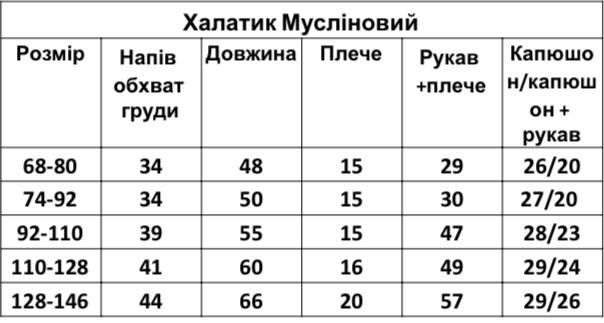 Халатик Мусліновий

| Розмір | Напів обхват груди | Довжина | Плече | Рукав +плече | Капюшон/капюшон + рукав |
|---|---|---|---|---|---|
| 68-80 | 34 | 48 | 15 | 29 | 26/20 |
| 74-92 | 34 | 50 | 15 | 30 | 27/20 |
| 92-110 | 39 | 55 | 15 | 47 | 28/23 |
| 110-128 | 41 | 60 | 16 | 49 | 29/24 |
| 128-146 | 44 | 66 | 20 | 57 | 29/26 |